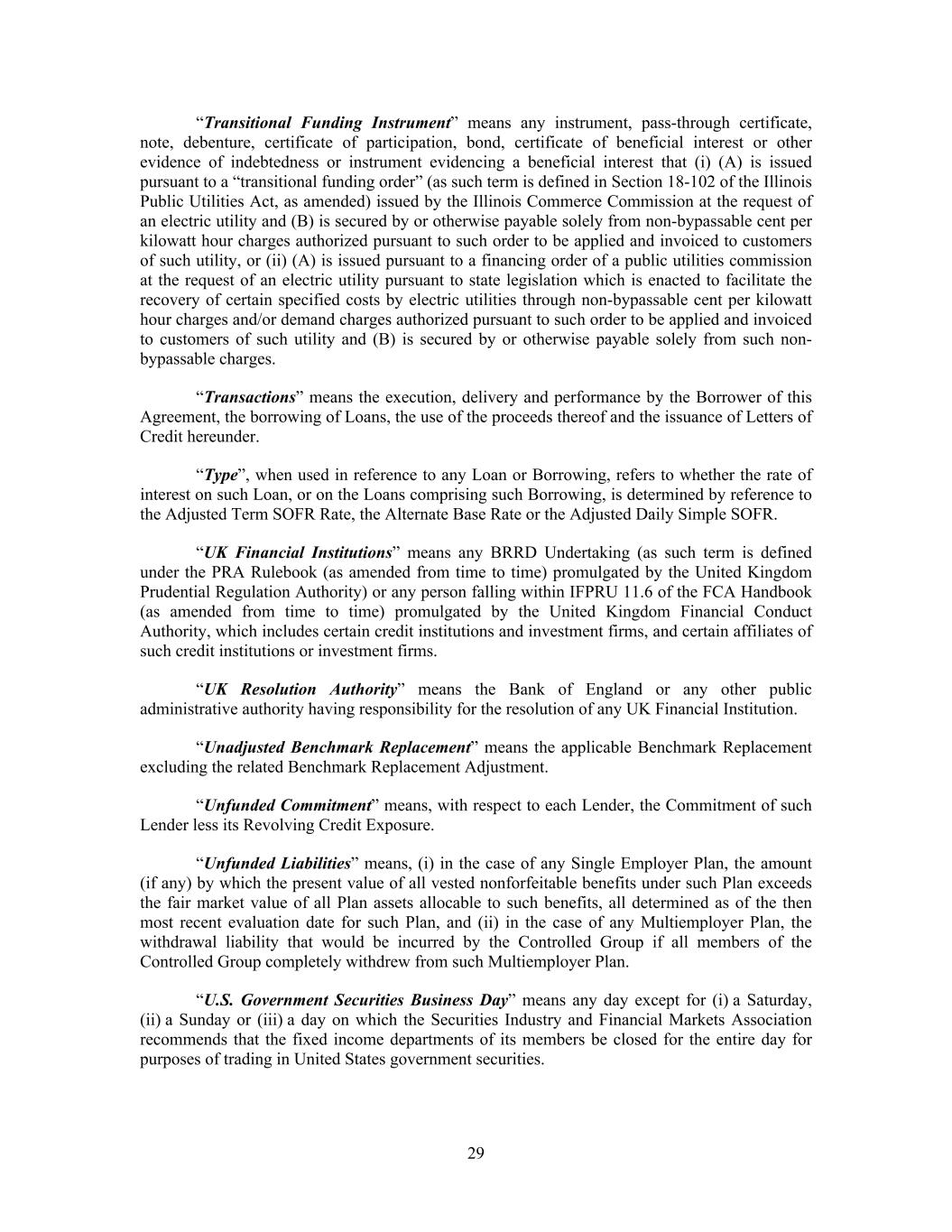 “Transitional Funding Instrument” means any instrument, pass-through certificate, note, debenture, certificate of participation, bond, certificate of beneficial interest or other evidence of indebtedness or instrument evidencing a beneficial interest that (i) (A) is issued pursuant to a “transitional funding order” (as such term is defined in Section 18-102 of the Illinois Public Utilities Act, as amended) issued by the Illinois Commerce Commission at the request of an electric utility and (B) is secured by or otherwise payable solely from non-bypassable cent per kilowatt hour charges authorized pursuant to such order to be applied and invoiced to customers of such utility, or (ii) (A) is issued pursuant to a financing order of a public utilities commission at the request of an electric utility pursuant to state legislation which is enacted to facilitate the recovery of certain specified costs by electric utilities through non-bypassable cent per kilowatt hour charges and/or demand charges authorized pursuant to such order to be applied and invoiced to customers of such utility and (B) is secured by or otherwise payable solely from such non-bypassable charges.

“Transactions” means the execution, delivery and performance by the Borrower of this Agreement, the borrowing of Loans, the use of the proceeds thereof and the issuance of Letters of Credit hereunder.

“Type”, when used in reference to any Loan or Borrowing, refers to whether the rate of interest on such Loan, or on the Loans comprising such Borrowing, is determined by reference to the Adjusted Term SOFR Rate, the Alternate Base Rate or the Adjusted Daily Simple SOFR.

“UK Financial Institutions” means any BRRD Undertaking (as such term is defined under the PRA Rulebook (as amended from time to time) promulgated by the United Kingdom Prudential Regulation Authority) or any person falling within IFPRU 11.6 of the FCA Handbook (as amended from time to time) promulgated by the United Kingdom Financial Conduct Authority, which includes certain credit institutions and investment firms, and certain affiliates of such credit institutions or investment firms.

“UK Resolution Authority” means the Bank of England or any other public administrative authority having responsibility for the resolution of any UK Financial Institution.

“Unadjusted Benchmark Replacement” means the applicable Benchmark Replacement excluding the related Benchmark Replacement Adjustment.

“Unfunded Commitment” means, with respect to each Lender, the Commitment of such Lender less its Revolving Credit Exposure.

“Unfunded Liabilities” means, (i) in the case of any Single Employer Plan, the amount (if any) by which the present value of all vested nonforfeitable benefits under such Plan exceeds the fair market value of all Plan assets allocable to such benefits, all determined as of the then most recent evaluation date for such Plan, and (ii) in the case of any Multiemployer Plan, the withdrawal liability that would be incurred by the Controlled Group if all members of the Controlled Group completely withdrew from such Multiemployer Plan.

“U.S. Government Securities Business Day” means any day except for (i) a Saturday, (ii) a Sunday or (iii) a day on which the Securities Industry and Financial Markets Association recommends that the fixed income departments of its members be closed for the entire day for purposes of trading in United States government securities.

29